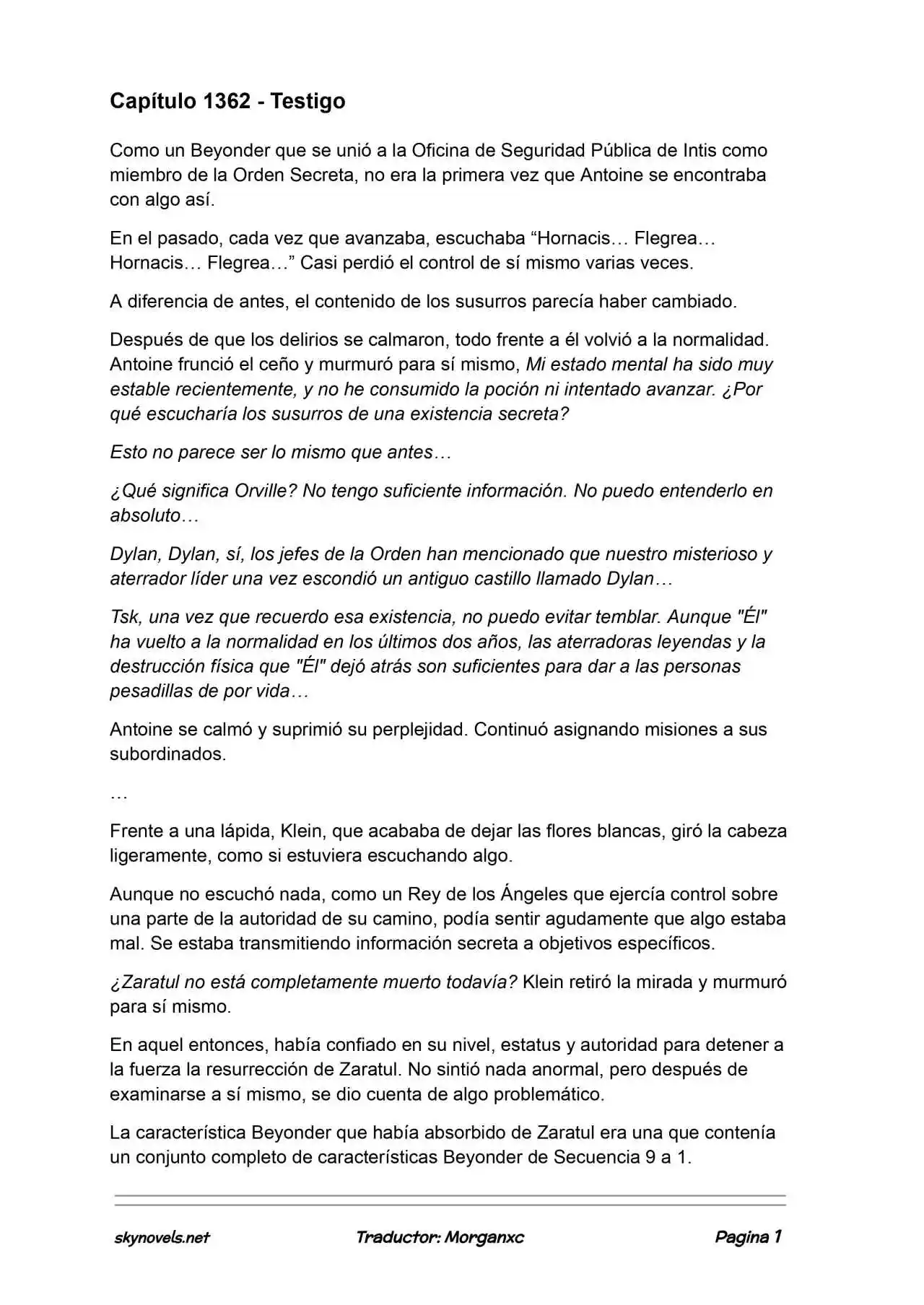 Capítulo 1362 - Testigo

Como un Beyonder que se unió a la Oficina de Seguridad Pública de Intis como miembro de la Orden Secreta, no era la primera vez que Antoine se encontraba con algo así.

En el pasado, cada vez que avanzaba, escuchaba "Hornacis… Flegrea… Hornacis… Flegrea…" Casi perdió el control de sí mismo varias veces.

A diferencia de antes, el contenido de los susurros parecía haber cambiado.

Después de que los delirios se calmaron, todo frente a él volvió a la normalidad. Antoine frunció el ceño y murmuró para sí mismo, Mi estado mental ha sido muy estable recientemente, y no he consumido la poción ni intentado avanzar. ¿Por qué escucharía los susurros de una existencia secreta?

Esto no parece ser lo mismo que antes…

¿Qué significa Orville? No tengo suficiente información. No puedo entenderlo en absoluto…

Dylan, Dylan, sí, los jefes de la Orden han mencionado que nuestro misterioso y aterrador líder una vez escondió un antiguo castillo llamado Dylan…

Tsk, una vez que recuerdo esa existencia, no puedo evitar temblar. Aunque "Él" ha vuelto a la normalidad en los últimos dos años, las aterradoras leyendas y la destrucción física que "Él" dejó atrás son suficientes para dar a las personas pesadillas de por vida…

Antoine se calmó y suprimió su perplejidad. Continuó asignando misiones a sus subordinados.

…

Frente a una lápida, Klein, que acababa de dejar las flores blancas, giró la cabeza ligeramente, como si estuviera escuchando algo.

Aunque no escuchó nada, como un Rey de los Ángeles que ejercía control sobre una parte de la autoridad de su camino, podía sentir agudamente que algo estaba mal. Se estaba transmitiendo información secreta a objetivos específicos.

¿Zaratul no está completamente muerto todavía? Klein retiró la mirada y murmuró para sí mismo.

En aquel entonces, había confiado en su nivel, estatus y autoridad para detener a la fuerza la resurrección de Zaratul. No sintió nada anormal, pero después de examinarse a sí mismo, se dio cuenta de algo problemático.

La característica Beyonder que había absorbido de Zaratul era una que contenía un conjunto completo de características Beyonder de Secuencia 9 a 1.

skynovels.net Traductor: Morganxc Pagina 1